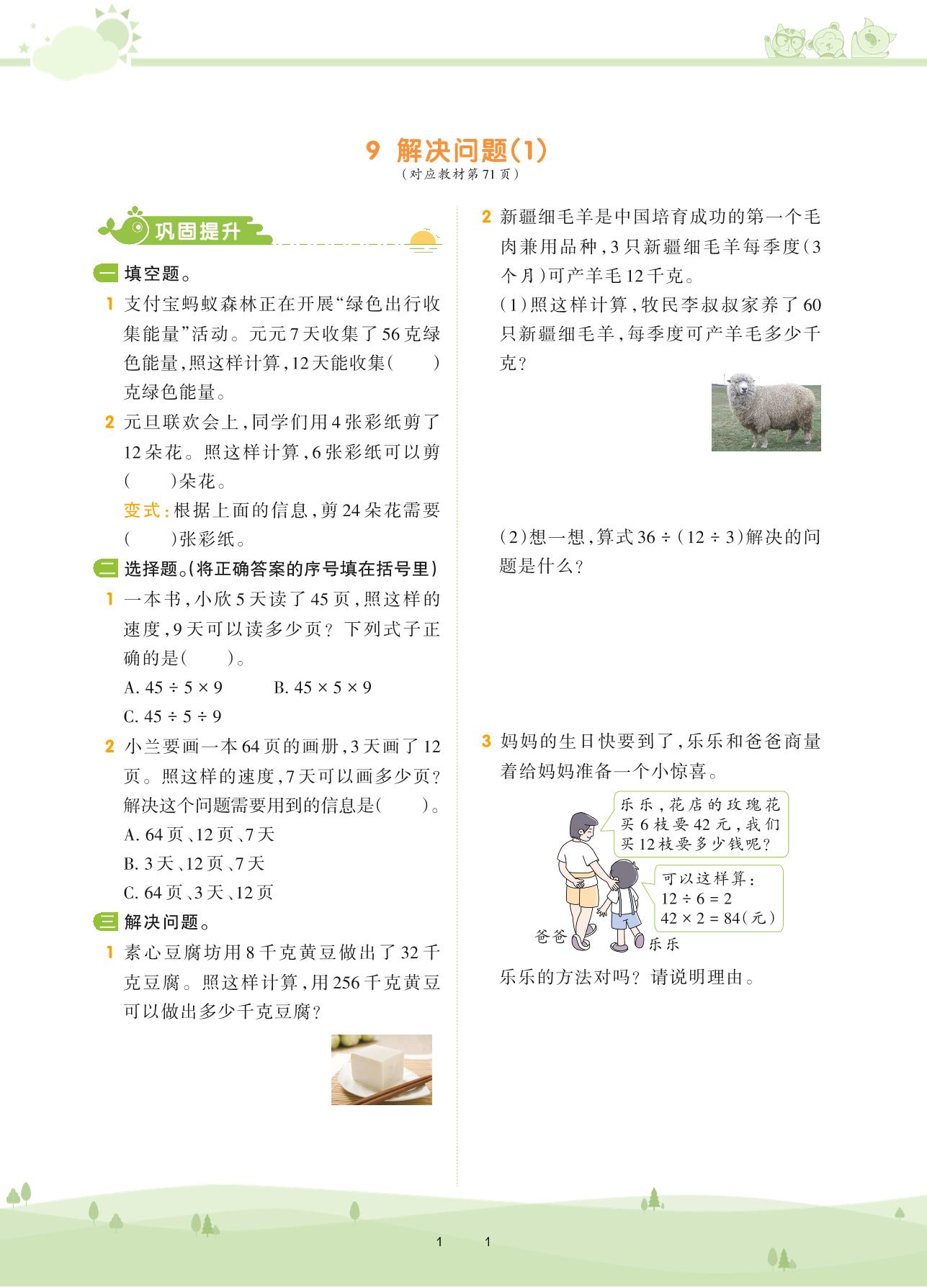 9 解决问题(1)
(对应教材第71页)

巩固提升

一 填空题。

1 支付宝蚂蚁森林正在开展“绿色出行收集能量”活动。元元7天收集了56克绿色能量,照这样计算,12天能收集(　　)克绿色能量。

2 元旦联欢会上,同学们用4张彩纸剪了12朵花。照这样计算,6张彩纸可以剪(　　)朵花。

变式:根据上面的信息,剪24朵花需要(　　)张彩纸。

二 选择题。(将正确答案的序号填在括号里)

1 一本书,小欣5天读了45页,照这样的速度,9天可以读多少页?下列式子正确的是(　　)。

A. $45 \div 5 \times 9$　　B. $45 \times 5 \times 9$

C. $45 \div 5 \div 9$

2 小兰要画一本64页的画册,3天画了12页。照这样的速度,7天可以画多少页?解决这个问题需要用到的信息是(　　)。

A. 64页、12页、7天

B. 3天、12页、7天

C. 64页、3天、12页

三 解决问题。

1 素心豆腐坊用8千克黄豆做出了32千克豆腐。照这样计算,用256千克黄豆可以做出多少千克豆腐?

2 新疆细毛羊是中国培育成功的第一个毛肉兼用品种,3只新疆细毛羊每季度(3个月)可产羊毛12千克。

(1)照这样计算,牧民李叔叔家养了60只新疆细毛羊,每季度可产羊毛多少千克?

(2)想一想,算式$36 \div (12 \div 3)$解决的问题是什么?

3 妈妈的生日快要到了,乐乐和爸爸商量着给妈妈准备一个小惊喜。

乐乐,花店的玫瑰花买6枝要42元,我们买12枝要多少钱呢?

可以这样算:
$12 \div 6 = 2$
$42 \times 2 = 84$(元)

爸爸　乐乐

乐乐的方法对吗?请说明理由。

1　1